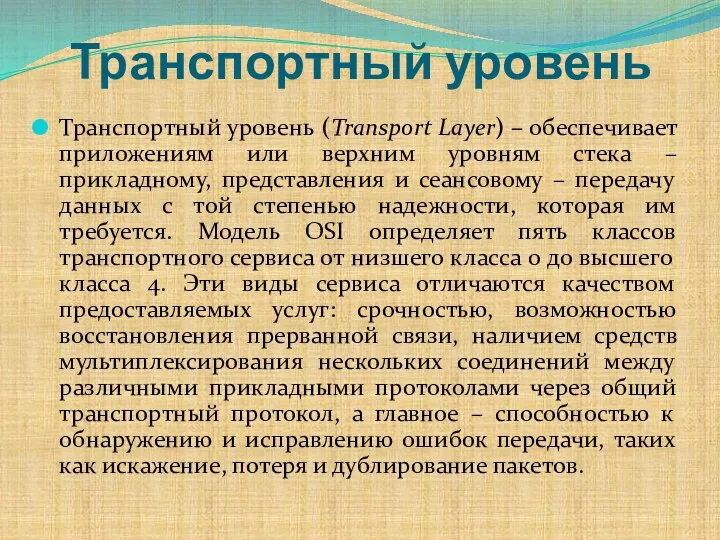 Транспортный уровень

Транспортный уровень (Transport Layer) – обеспечивает приложениям или верхним уровням стека – прикладному, представления и сеансовому – передачу данных с той степенью надежности, которая им требуется. Модель OSI определяет пять классов транспортного сервиса от низшего класса 0 до высшего класса 4. Эти виды сервиса отличаются качеством предоставляемых услуг: срочностью, возможностью восстановления прерванной связи, наличием средств мультиплексирования нескольких соединений между различными прикладными протоколами через общий транспортный протокол, а главное – способностью к обнаружению и исправлению ошибок передачи, таких как искажение, потеря и дублирование пакетов.